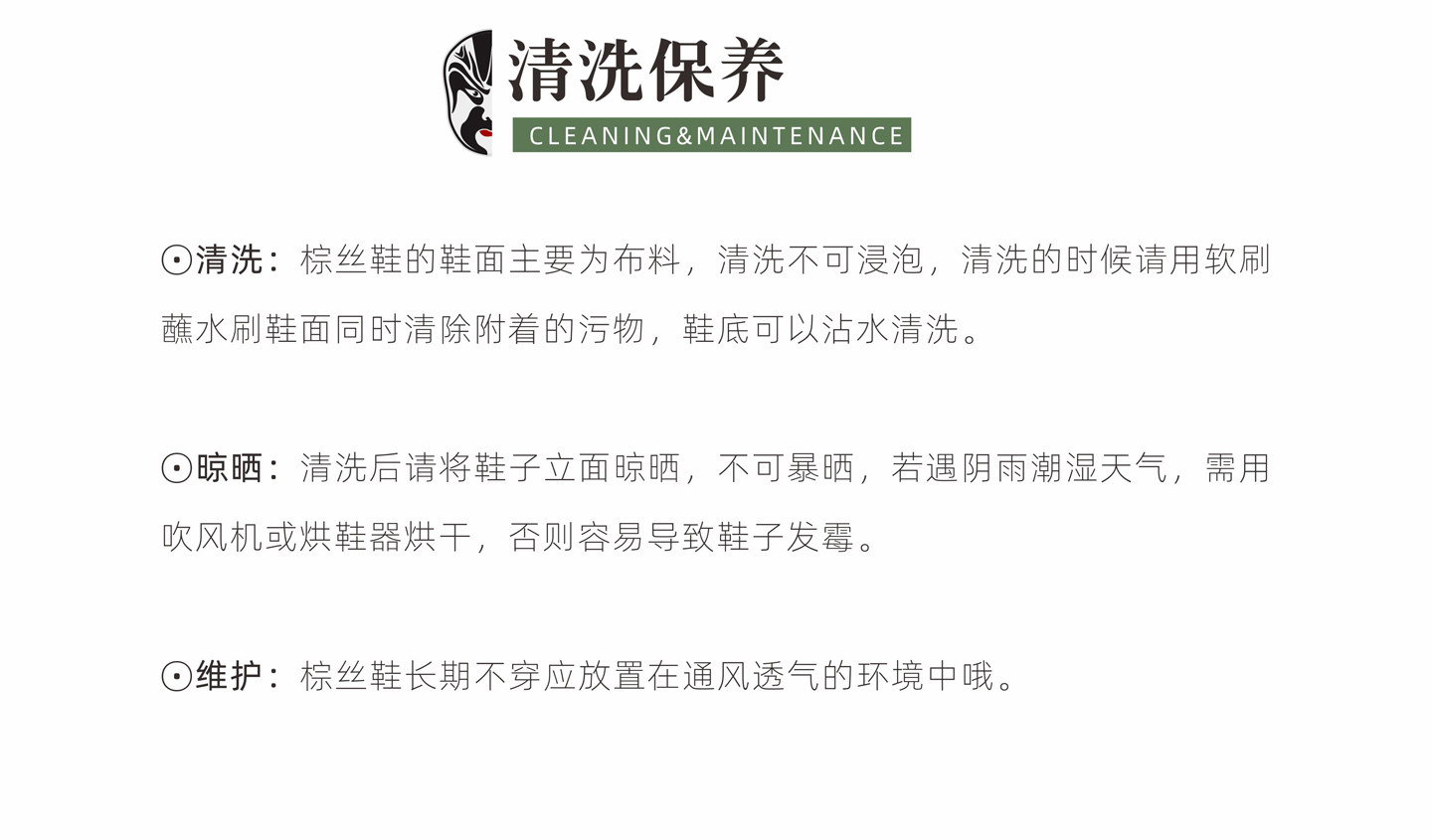 清洗保养
CLEANING&MAINTENANCE

⊙清洗：棕丝鞋的鞋面主要为布料，清洗不可浸泡，清洗的时候请用软刷蘸水刷鞋面同时清除附着的污物，鞋底可以沾水清洗。

⊙晾晒：清洗后请将鞋子立面晾晒，不可暴晒，若遇阴雨潮湿天气，需用吹风机或烘鞋器烘干，否则容易导致鞋子发霉。

⊙维护：棕丝鞋长期不穿应放置在通风透气的环境中哦。